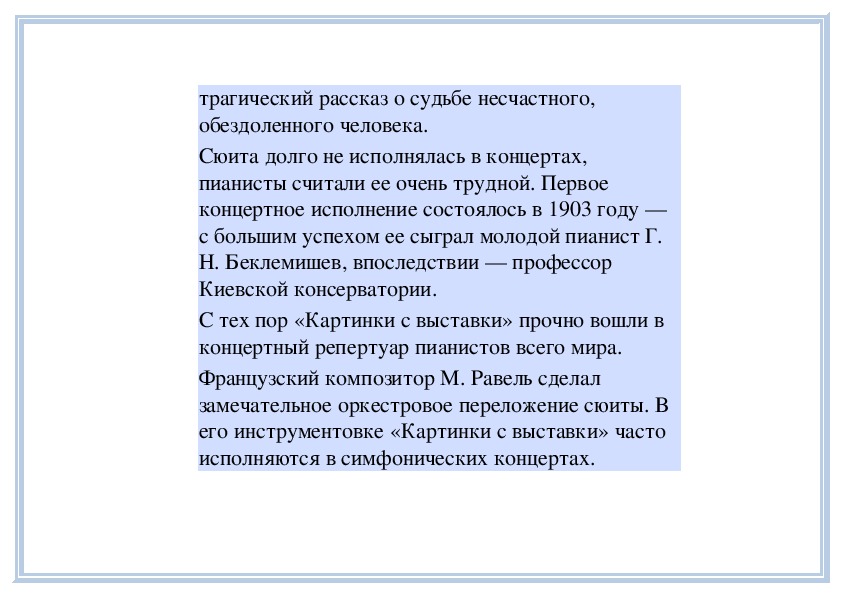 трагический рассказ о судьбе несчастного, обездоленного человека.

Сюита долго не исполнялась в концертах, пианисты считали ее очень трудной. Первое концертное исполнение состоялось в 1903 году — с большим успехом ее сыграл молодой пианист Г. Н. Беклемишев, впоследствии — профессор Киевской консерватории.

С тех пор «Картинки с выставки» прочно вошли в концертный репертуар пианистов всего мира.

Французский композитор М. Равель сделал замечательное оркестровое переложение сюиты. В его инструментовке «Картинки с выставки» часто исполняются в симфонических концертах.